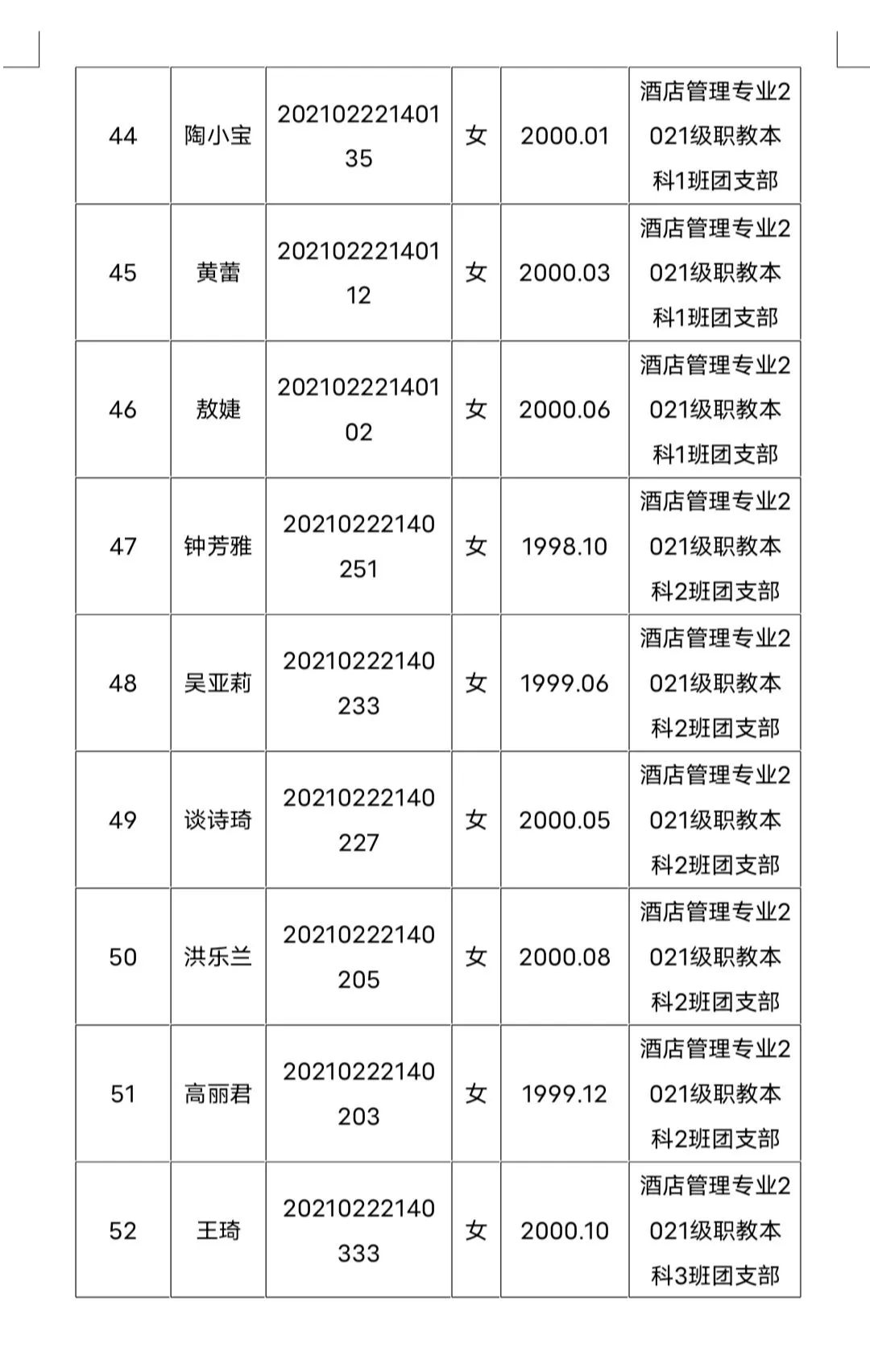 | 44 | 陶小宝 | 20210222140135 | 女 | 2000.01 | 酒店管理专业2021级职教本科1班团支部 |
|---|---|---|---|---|---|
| 45 | 黄蕾 | 20210222140112 | 女 | 2000.03 | 酒店管理专业2021级职教本科1班团支部 |
| 46 | 敖婕 | 20210222140102 | 女 | 2000.06 | 酒店管理专业2021级职教本科1班团支部 |
| 47 | 钟芳雅 | 20210222140251 | 女 | 1998.10 | 酒店管理专业2021级职教本科2班团支部 |
| 48 | 吴亚莉 | 20210222140233 | 女 | 1999.06 | 酒店管理专业2021级职教本科2班团支部 |
| 49 | 谈诗琦 | 20210222140227 | 女 | 2000.05 | 酒店管理专业2021级职教本科2班团支部 |
| 50 | 洪乐兰 | 20210222140205 | 女 | 2000.08 | 酒店管理专业2021级职教本科2班团支部 |
| 51 | 高丽君 | 20210222140203 | 女 | 1999.12 | 酒店管理专业2021级职教本科2班团支部 |
| 52 | 王琦 | 20210222140333 | 女 | 2000.10 | 酒店管理专业2021级职教本科3班团支部 |